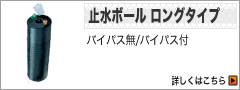 止水ボール ロングタイプ

バイパス無/バイパス付

詳しくはこちら